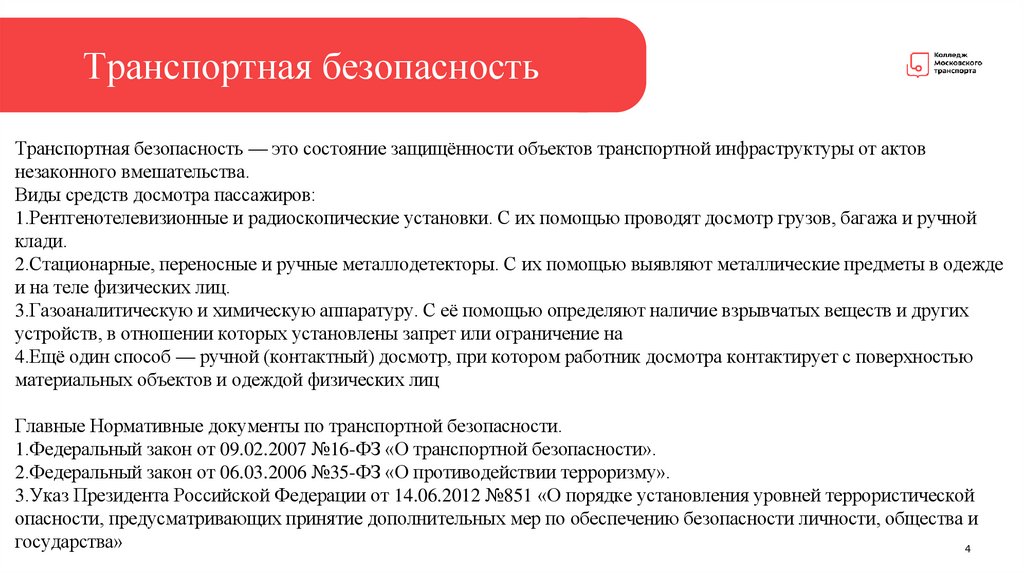 Транспортная безопасность

Колледж Московского транспорта

Транспортная безопасность — это состояние защищённости объектов транспортной инфраструктуры от актов незаконного вмешательства.
Виды средств досмотра пассажиров:
1.Рентгенотелевизионные и радиоскопические установки. С их помощью проводят досмотр грузов, багажа и ручной клади.
2.Стационарные, переносные и ручные металлодетекторы. С их помощью выявляют металлические предметы в одежде и на теле физических лиц.
3.Газоаналитическую и химическую аппаратуру. С её помощью определяют наличие взрывчатых веществ и других устройств, в отношении которых установлены запрет или ограничение на
4.Ещё один способ — ручной (контактный) досмотр, при котором работник досмотра контактирует с поверхностью материальных объектов и одеждой физических лиц

Главные Нормативные документы по транспортной безопасности.
1.Федеральный закон от 09.02.2007 №16-ФЗ «О транспортной безопасности».
2.Федеральный закон от 06.03.2006 №35-ФЗ «О противодействии терроризму».
3.Указ Президента Российской Федерации от 14.06.2012 №851 «О порядке установления уровней террористической опасности, предусматривающих принятие дополнительных мер по обеспечению безопасности личности, общества и государства»

4